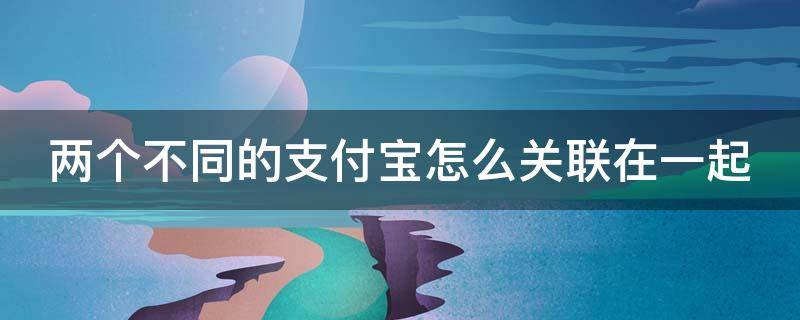 两个不同的支付宝怎么关联在一起